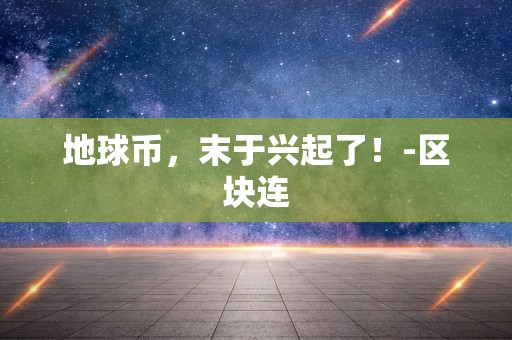 地球币，末于兴起了！-区块连